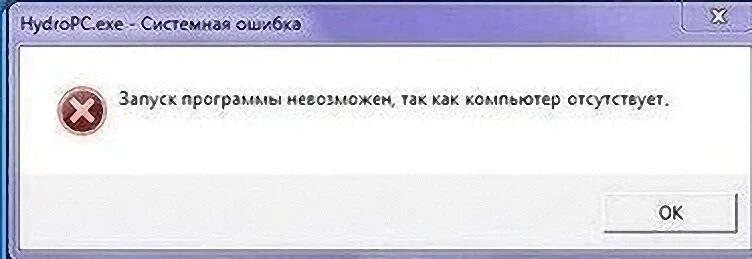 HydroPC.exe - Системная ошибка

Запуск программы невозможен, так как компьютер отсутствует.

OK